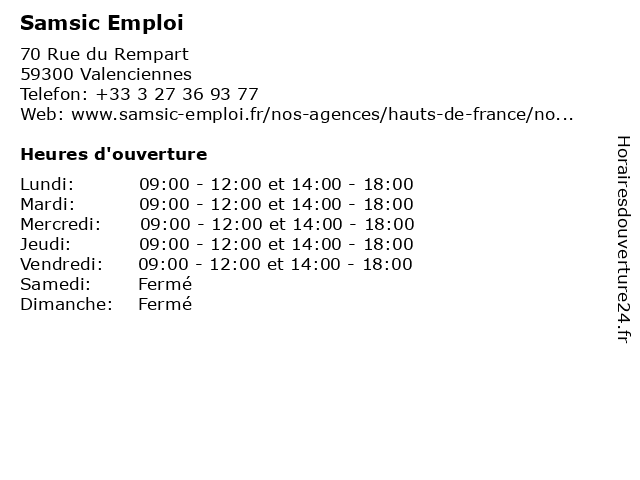 Samsic Emploi

70 Rue du Rempart
59300 Valenciennes
Telefon: +33 3 27 36 93 77
Web: www.samsic-emploi.fr/nos-agences/hauts-de-france/no...

Heures d'ouverture

Lundi: 09:00 - 12:00 et 14:00 - 18:00
Mardi: 09:00 - 12:00 et 14:00 - 18:00
Mercredi: 09:00 - 12:00 et 14:00 - 18:00
Jeudi: 09:00 - 12:00 et 14:00 - 18:00
Vendredi: 09:00 - 12:00 et 14:00 - 18:00
Samedi: Fermé
Dimanche: Fermé

Horairesdouverture24.fr